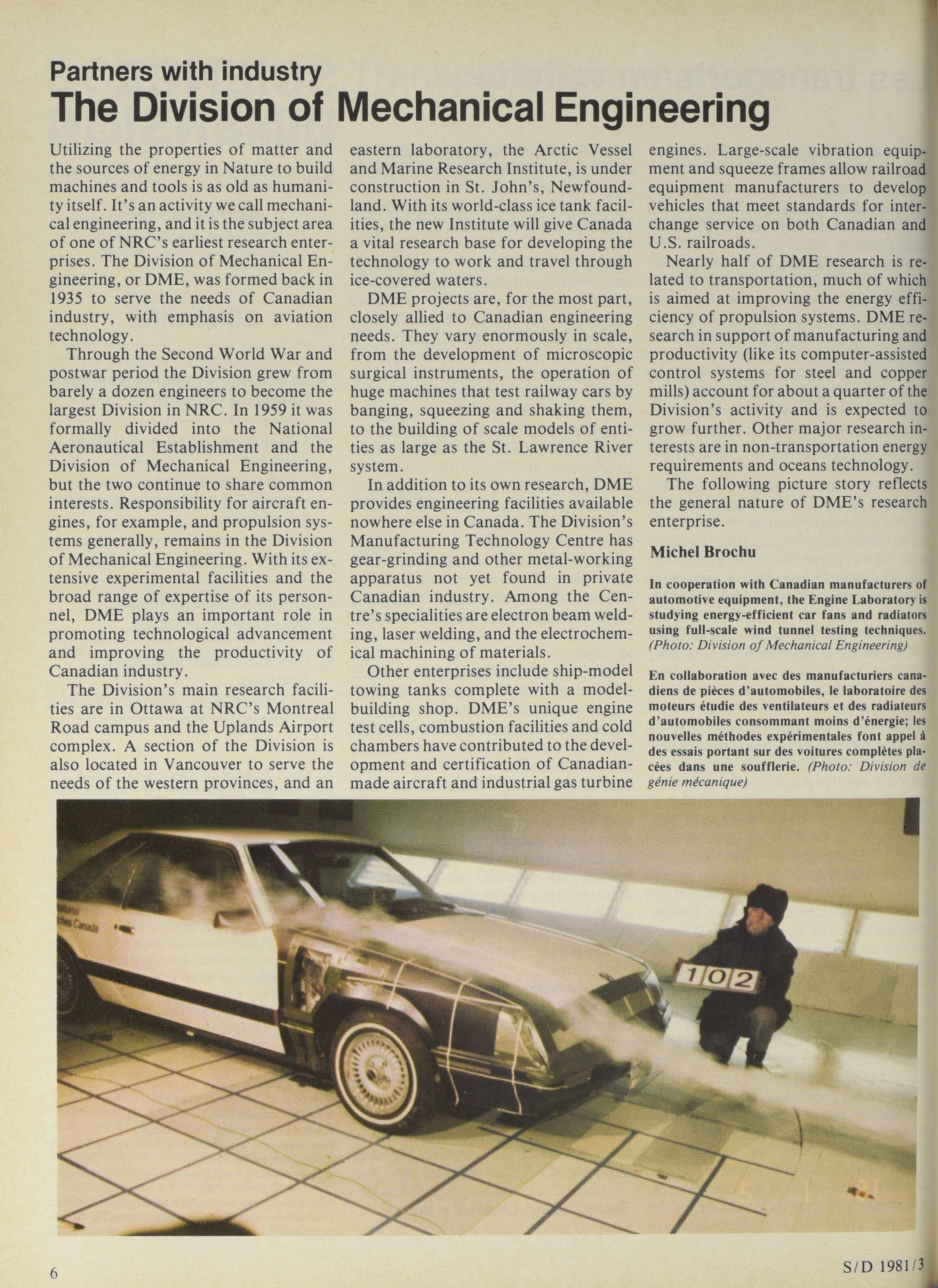 Partners with industry
The Division of Mechanical Engineering

Utilizing the properties of matter and the sources of energy in Nature to build machines and tools is as old as humanity itself. It's an activity we call mechanical engineering, and it is the subject area of one of NRC's earliest research enterprises. The Division of Mechanical Engineering, or DME, was formed back in 1935 to serve the needs of Canadian industry, with emphasis on aviation technology.

Through the Second World War and postwar period the Division grew from barely a dozen engineers to become the largest Division in NRC. In 1959 it was formally divided into the National Aeronautical Establishment and the Division of Mechanical Engineering, but the two continue to share common interests. Responsibility for aircraft engines, for example, and propulsion systems generally, remains in the Division of Mechanical Engineering. With its extensive experimental facilities and the broad range of expertise of its personnel, DME plays an important role in promoting technological advancement and improving the productivity of Canadian industry.

The Division's main research facilities are in Ottawa at NRC's Montreal Road campus and the Uplands Airport complex. A section of the Division is also located in Vancouver to serve the needs of the western provinces, and an eastern laboratory, the Arctic Vessel and Marine Research Institute, is under construction in St. John's, Newfoundland. With its world-class ice tank facilities, the new Institute will give Canada a vital research base for developing the technology to work and travel through ice-covered waters.

DME projects are, for the most part, closely allied to Canadian engineering needs. They vary enormously in scale, from the development of microscopic surgical instruments, the operation of huge machines that test railway cars by banging, squeezing and shaking them, to the building of scale models of entities as large as the St. Lawrence River system.

In addition to its own research, DME provides engineering facilities available nowhere else in Canada. The Division's Manufacturing Technology Centre has gear-grinding and other metal-working apparatus not yet found in private Canadian industry. Among the Centre's specialities are electron beam welding, laser welding, and the electrochemical machining of materials.

Other enterprises include ship-model towing tanks complete with a model-building shop. DME's unique engine test cells, combustion facilities and cold chambers have contributed to the development and certification of Canadian-made aircraft and industrial gas turbine engines. Large-scale vibration equipment and squeeze frames allow railroad equipment manufacturers to develop vehicles that meet standards for interchange service on both Canadian and U.S. railroads.

Nearly half of DME research is related to transportation, much of which is aimed at improving the energy efficiency of propulsion systems. DME research in support of manufacturing and productivity (like its computer-assisted control systems for steel and copper mills) account for about a quarter of the Division's activity and is expected to grow further. Other major research interests are in non-transportation energy requirements and oceans technology.

The following picture story reflects the general nature of DME's research enterprise.

Michel Brochu

In cooperation with Canadian manufacturers of automotive equipment, the Engine Laboratory is studying energy-efficient car fans and radiators using full-scale wind tunnel testing techniques. (Photo: Division of Mechanical Engineering)

En collaboration avec des manufacturiers canadiens de pièces d'automobiles, le laboratoire des moteurs étudie des ventilateurs et des radiateurs d'automobiles consommant moins d'énergie; les nouvelles méthodes expérimentales font appel à des essais portant sur des voitures complètes placées dans une soufflerie. (Photo: Division de génie mécanique)

102

6

S/D 1981/3